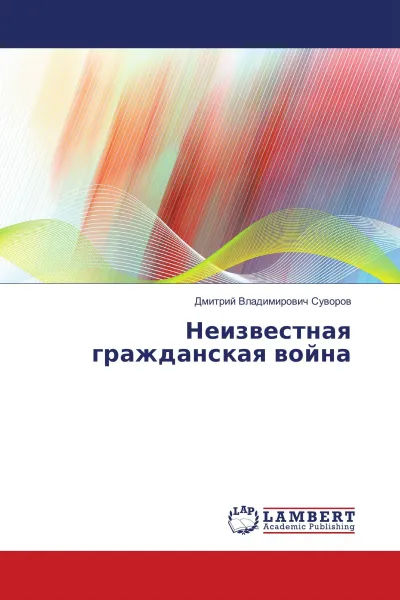 Дмитрий Владимирович Суворов

Неизвестная гражданская война

LAP

LAMBERT
Academic Publishing